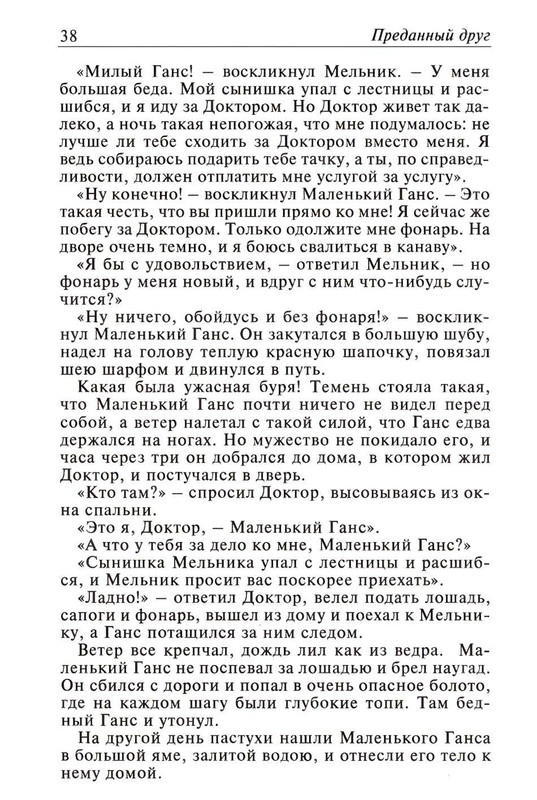 38

Преданный друг

«Милый Ганс! – воскликнул Мельник. – У меня большая беда. Мой сынишка упал с лестницы и расшибся, и я иду за Доктором. Но Доктор живет так далеко, а ночь такая непогожая, что мне подумалось: не лучше ли тебе сходить за Доктором вместо меня. Я ведь собираюсь подарить тебе тачку, а ты, по справедливости, должен отплатить мне услугой за услугу».

«Ну конечно! – воскликнул Маленький Ганс. – Это такая честь, что вы пришли прямо ко мне! Я сейчас же побегу за Доктором. Только одолжите мне фонарь. На дворе очень темно, и я боюсь свалиться в канаву».

«Я бы с удовольствием, – ответил Мельник, – но фонарь у меня новый, и вдруг с ним что-нибудь случится?»

«Ну ничего, обойдусь и без фонаря!» – воскликнул Маленький Ганс. Он закутался в большую шубу, надел на голову теплую красную шапочку, повязал шею шарфом и двинулся в путь.

Какая была ужасная буря! Темень стояла такая, что Маленький Ганс почти ничего не видел перед собой, а ветер налетал с такой силой, что Ганс едва держался на ногах. Но мужество не покидало его, и часа через три он добрался до дома, в котором жил Доктор, и постучался в дверь.

«Кто там?» – спросил Доктор, высовываясь из окна спальни.

«Это я, Доктор, – Маленький Ганс».

«А что у тебя за дело ко мне, Маленький Ганс?»

«Сынишка Мельника упал с лестницы и расшибся, и Мельник просит вас поскорее приехать».

«Ладно!» – ответил Доктор, велел подать лошадь, сапоги и фонарь, вышел из дому и поехал к Мельнику, а Ганс потащился за ним следом.

Ветер все крепчал, дождь лил как из ведра. Маленький Ганс не поспевал за лошадью и брел наугад. Он сбился с дороги и попал в очень опасное болото, где на каждом шагу были глубокие топи. Там бедный Ганс и утонул.

На другой день пастухи нашли Маленького Ганса в большой яме, залитой водою, и отнесли его тело к нему домой.